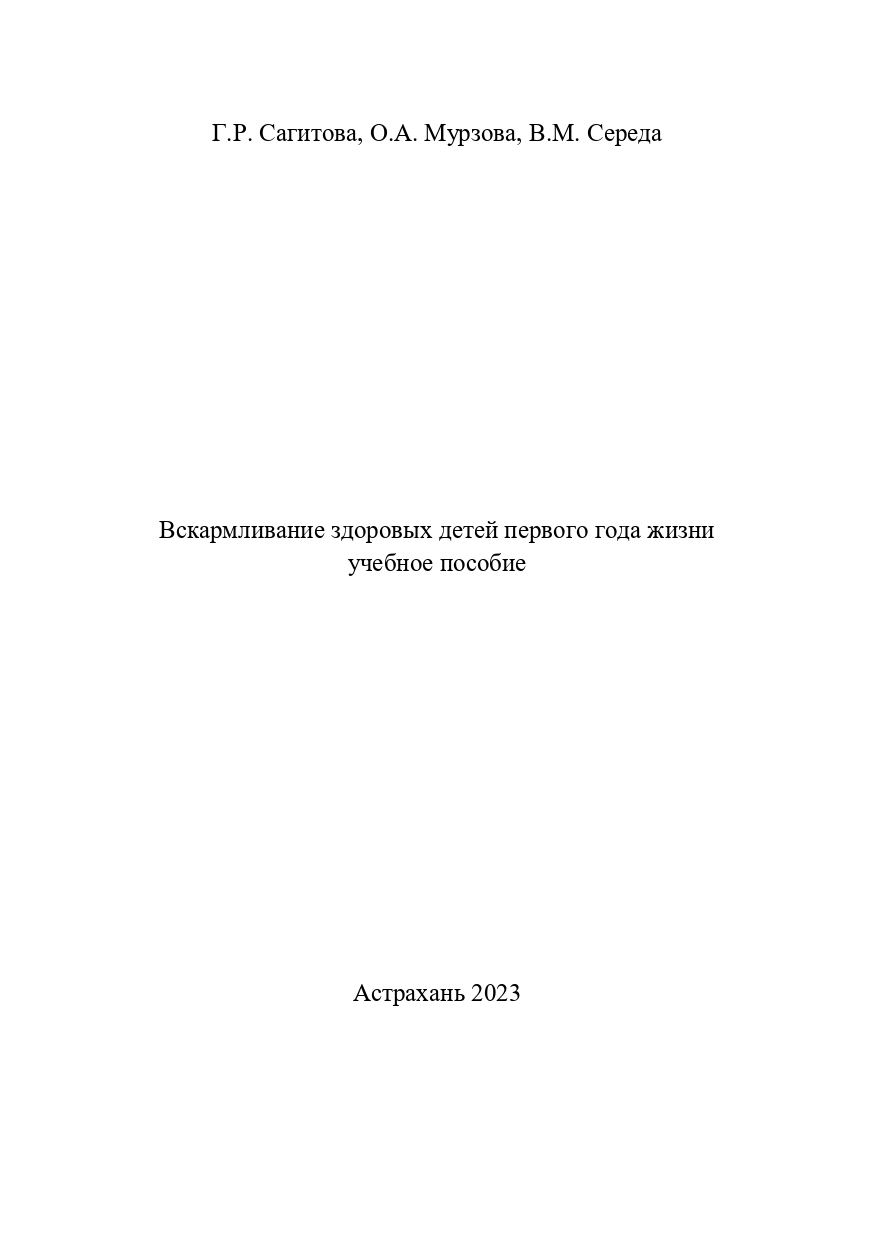 Г.Р. Сагитова, О.А. Мурзова, В.М. Середа

Вскармливание здоровых детей первого года жизни
учебное пособие

Астрахань 2023